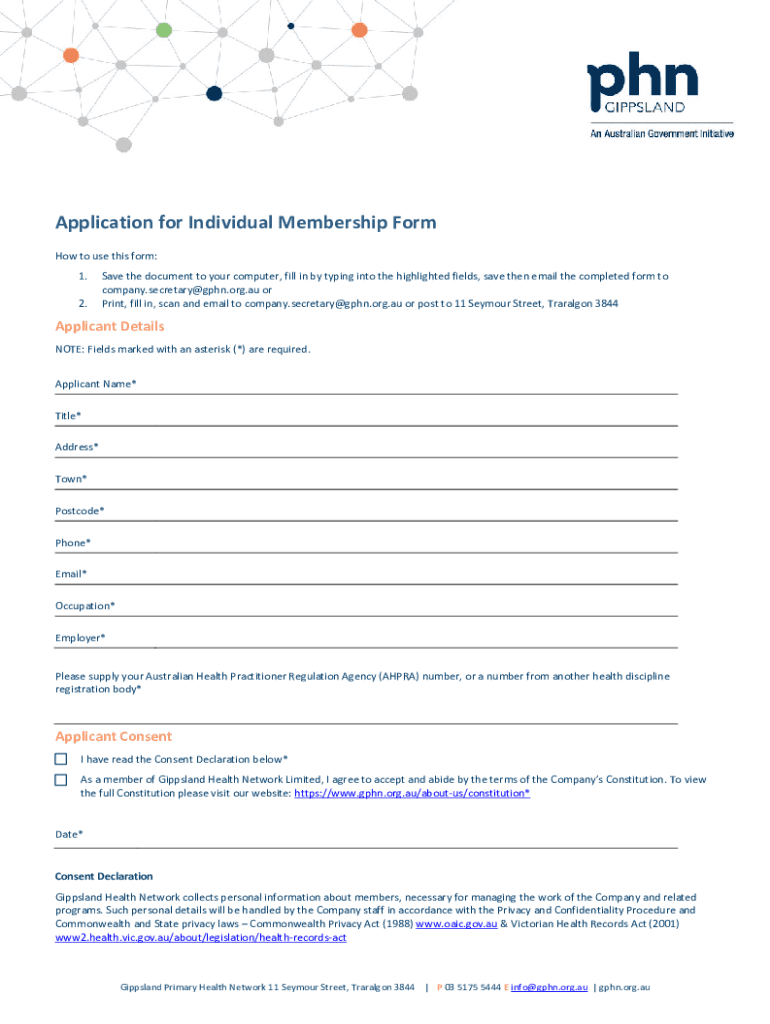 phn
GIPPSLAND
An Australian Government Initiative

Application for Individual Membership Form

How to use this form:

1. Save the document to your computer, fill in by typing into the highlighted fields, save then email the completed form to company.secretary@gphn.org.au or
2. Print, fill in, scan and email to company.secretary@gphn.org.au or post to 11 Seymour Street, Traralgon 3844

Applicant Details

NOTE: Fields marked with an asterisk (*) are required.

Applicant Name*

Title*

Address*

Town*

Postcode*

Phone*

Email*

Occupation*

Employer*

Please supply your Australian Health Practitioner Regulation Agency (AHPRA) number, or a number from another health discipline registration body*

Applicant Consent

I have read the Consent Declaration below*

As a member of Gippsland Health Network Limited, I agree to accept and abide by the terms of the Company's Constitution. To view the full Constitution please visit our website: https://www.gphn.org.au/about-us/constitution*

Date*

Consent Declaration

Gippsland Health Network collects personal information about members, necessary for managing the work of the Company and related programs. Such personal details will be handled by the Company staff in accordance with the Privacy and Confidentiality Procedure and Commonwealth and State privacy laws – Commonwealth Privacy Act (1988) www.oaic.gov.au & Victorian Health Records Act (2001) www2.health.vic.gov.au/about/legislation/health-records-act

Gippsland Primary Health Network 11 Seymour Street, Traralgon 3844 | P 03 5175 5444 E info@gphn.org.au | gphn.org.au